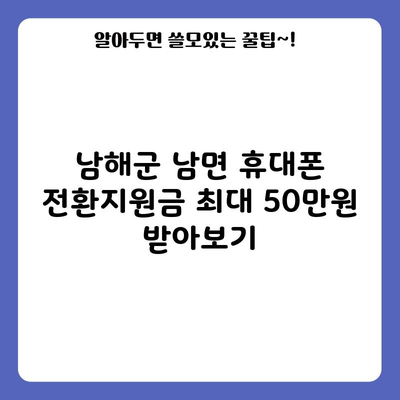 알아두면 쓸모있는 꿀팁~!

남해군 남면 휴대폰 전환지원금 최대 50만원 받아보기